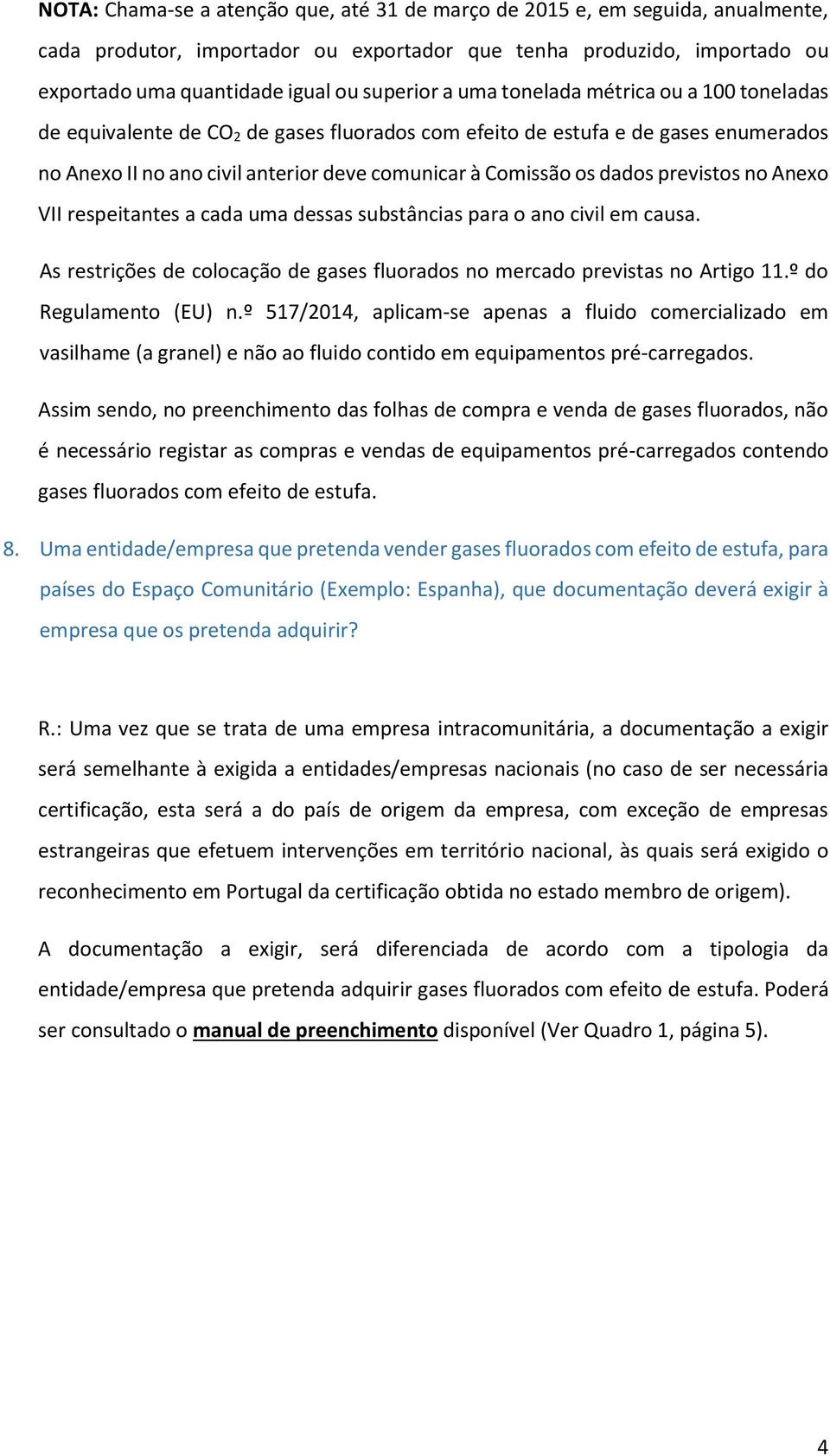 NOTA: Chama-se a atenção que, até 31 de março de 2015 e, em seguida, anualmente, cada produtor, importador ou exportador que tenha produzido, importado ou exportado uma quantidade igual ou superior a uma tonelada métrica ou a 100 toneladas de equivalente de $CO_2$ de gases fluorados com efeito de estufa e de gases enumerados no Anexo II no ano civil anterior deve comunicar à Comissão os dados previstos no Anexo VII respeitantes a cada uma dessas substâncias para o ano civil em causa.

As restrições de colocação de gases fluorados no mercado previstas no Artigo 11.º do Regulamento (EU) n.º 517/2014, aplicam-se apenas a fluido comercializado em vasilhame (a granel) e não ao fluido contido em equipamentos pré-carregados.

Assim sendo, no preenchimento das folhas de compra e venda de gases fluorados, não é necessário registar as compras e vendas de equipamentos pré-carregados contendo gases fluorados com efeito de estufa.

8. Uma entidade/empresa que pretenda vender gases fluorados com efeito de estufa, para países do Espaço Comunitário (Exemplo: Espanha), que documentação deverá exigir à empresa que os pretenda adquirir?

R.: Uma vez que se trata de uma empresa intracomunitária, a documentação a exigir será semelhante à exigida a entidades/empresas nacionais (no caso de ser necessária certificação, esta será a do país de origem da empresa, com exceção de empresas estrangeiras que efetuem intervenções em território nacional, às quais será exigido o reconhecimento em Portugal da certificação obtida no estado membro de origem).

A documentação a exigir, será diferenciada de acordo com a tipologia da entidade/empresa que pretenda adquirir gases fluorados com efeito de estufa. Poderá ser consultado o manual de preenchimento disponível (Ver Quadro 1, página 5).

4